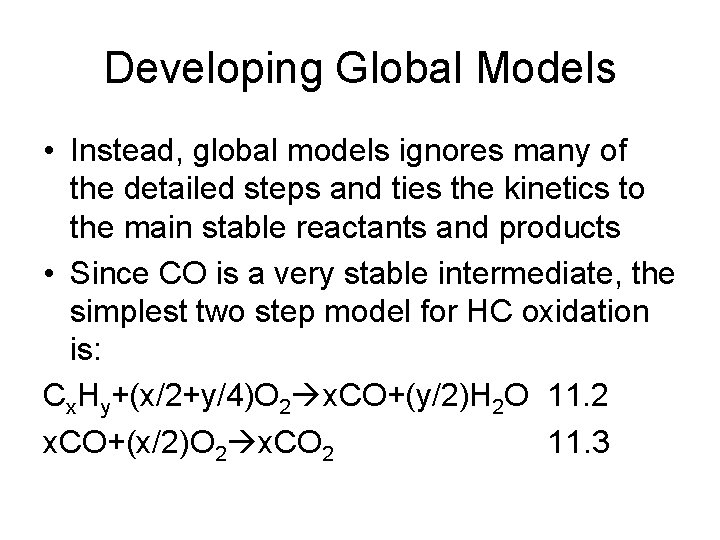 Developing Global Models

• Instead, global models ignores many of the detailed steps and ties the kinetics to the main stable reactants and products
• Since CO is a very stable intermediate, the simplest two step model for HC oxidation is:

$C_xH_y+(x/2+y/4)O_2 \rightarrow xCO+(y/2)H_2O$ 11.2

$xCO+(x/2)O_2 \rightarrow xCO_2$ 11.3